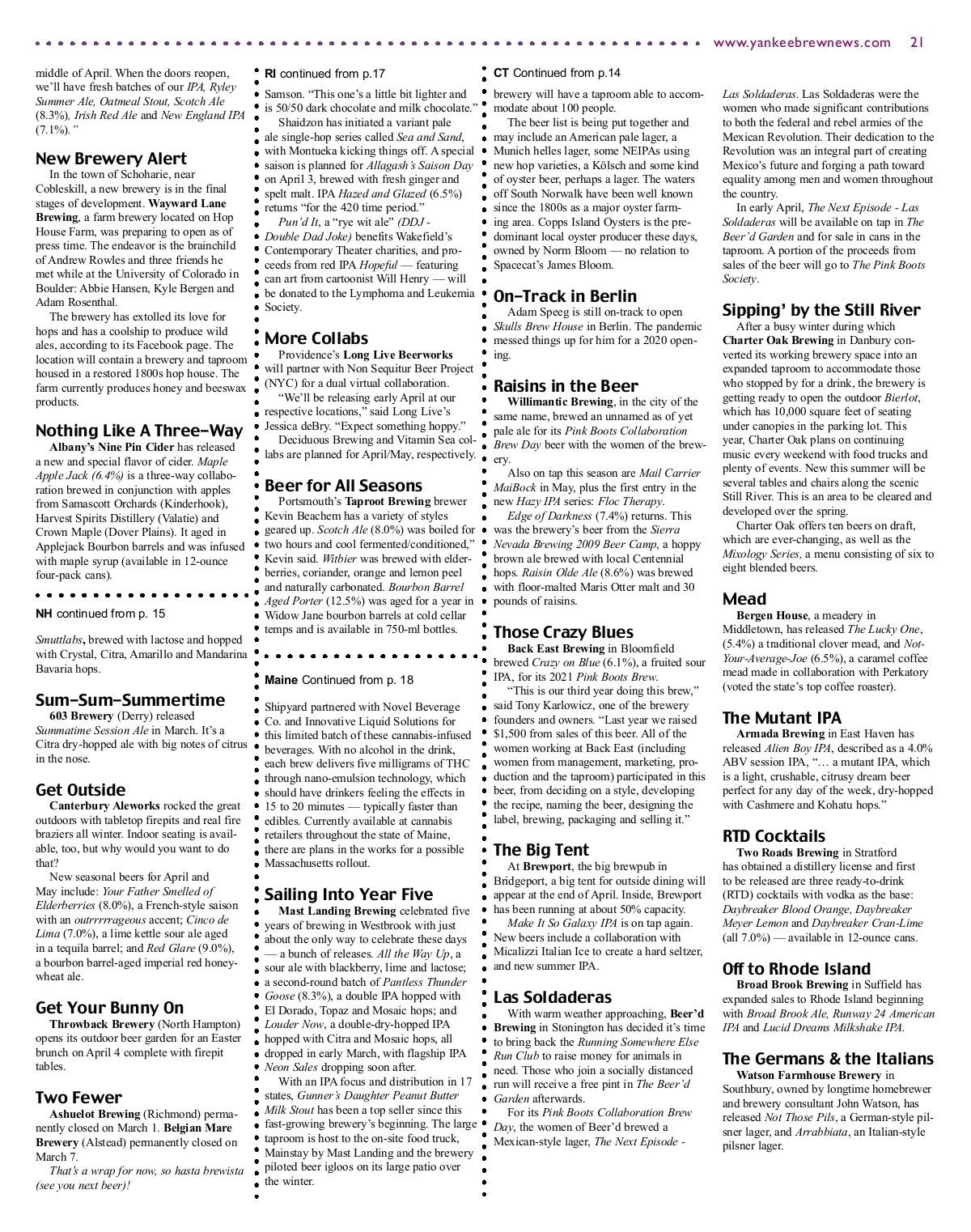 www.yankeebrewnews.com 21

middle of April. When the doors reopen, we'll have fresh batches of our IPA, Ryley Summer Ale, Oatmeal Stout, Scotch Ale (8.3%), Irish Red Ale and New England IPA (7.1%)."

New Brewery Alert

In the town of Schoharie, near Cobleskill, a new brewery is in the final stages of development. Wayward Lane Brewing, a farm brewery located on Hop House Farm, was preparing to open as of press time. The endeavor is the brainchild of Andrew Rowles and three friends he met while at the University of Colorado in Boulder: Abbie Hansen, Kyle Bergen and Adam Rosenthal.

The brewery has extolled its love for hops and has a coolship to produce wild ales, according to its Facebook page. The location will contain a brewery and taproom housed in a restored 1800s hop house. The farm currently produces honey and beeswax products.

Nothing Like A Three-Way

Albany's Nine Pin Cider has released a new and special flavor of cider. Maple Apple Jack (6.4%) is a three-way collaboration brewed in conjunction with apples from Samascott Orchards (Kinderhook), Harvest Spirits Distillery (Valatie) and Crown Maple (Dover Plains). It aged in Applejack Bourbon barrels and was infused with maple syrup (available in 12-ounce four-pack cans).

NH continued from p. 15

Smuttlabs, brewed with lactose and hopped with Crystal, Citra, Amarillo and Mandarina Bavaria hops.

Sum-Sum-Summertime

603 Brewery (Derry) released Summatime Session Ale in March. It's a Citra dry-hopped ale with big notes of citrus in the nose.

Get Outside

Canterbury Aleworks rocked the great outdoors with tabletop firepits and real fire braziers all winter. Indoor seating is available, too, but why would you want to do that?

New seasonal beers for April and May include: Your Father Smelled of Elderberries (8.0%), a French-style saison with an outrrrrrageous accent; Cinco de Lima (7.0%), a lime kettle sour ale aged in a tequila barrel; and Red Glare (9.0%), a bourbon barrel-aged imperial red honey-wheat ale.

Get Your Bunny On

Throwback Brewery (North Hampton) opens its outdoor beer garden for an Easter brunch on April 4 complete with firepit tables.

Two Fewer

Ashuelot Brewing (Richmond) permanently closed on March 1. Belgian Mare Brewery (Alstead) permanently closed on March 7.

That's a wrap for now, so hasta brewista (see you next beer)!

RI continued from p.17

Samson. "This one's a little bit lighter and is 50/50 dark chocolate and milk chocolate."

Shaidzon has initiated a variant pale ale single-hop series called Sea and Sand, with Montueka kicking things off. A special saison is planned for Allagash's Saison Day on April 3, brewed with fresh ginger and spelt malt. IPA Hazed and Glazed (6.5%) returns "for the 420 time period."

Pun'd It, a "rye wit ale" (DDJ - Double Dad Joke) benefits Wakefield's Contemporary Theater charities, and proceeds from red IPA Hopeful — featuring can art from cartoonist Will Henry — will be donated to the Lymphoma and Leukemia Society.

More Collabs

Providence's Long Live Beerworks will partner with Non Sequitur Beer Project (NYC) for a dual virtual collaboration.

"We'll be releasing early April at our respective locations," said Long Live's Jessica deBry. "Expect something hoppy."

Deciduous Brewing and Vitamin Sea collabs are planned for April/May, respectively.

Beer for All Seasons

Portsmouth's Taproot Brewing brewer Kevin Beachem has a variety of styles geared up. Scotch Ale (8.0%) was boiled for two hours and cool fermented/conditioned," Kevin said. Witbier was brewed with elderberries, coriander, orange and lemon peel and naturally carbonated. Bourbon Barrel Aged Porter (12.5%) was aged for a year in Widow Jane bourbon barrels at cold cellar temps and is available in 750-ml bottles.

Maine Continued from p. 18

Shipyard partnered with Novel Beverage Co. and Innovative Liquid Solutions for this limited batch of these cannabis-infused beverages. With no alcohol in the drink, each brew delivers five milligrams of THC through nano-emulsion technology, which should have drinkers feeling the effects in 15 to 20 minutes — typically faster than edibles. Currently available at cannabis retailers throughout the state of Maine, there are plans in the works for a possible Massachusetts rollout.

Sailing Into Year Five

Mast Landing Brewing celebrated five years of brewing in Westbrook with just about the only way to celebrate these days — a bunch of releases. All the Way Up, a sour ale with blackberry, lime and lactose; a second-round batch of Pantless Thunder Goose (8.3%), a double IPA hopped with El Dorado, Topaz and Mosaic hops; and Louder Now, a double-dry-hopped IPA hopped with Citra and Mosaic hops, all dropped in early March, with flagship IPA Neon Sales dropping soon after.

With an IPA focus and distribution in 17 states, Gunner's Daughter Peanut Butter Milk Stout has been a top seller since this fast-growing brewery's beginning. The large taproom is host to the on-site food truck, Mainstay by Mast Landing and the brewery piloted beer igloos on its large patio over the winter.

CT Continued from p.14

brewery will have a taproom able to accommodate about 100 people.

The beer list is being put together and may include an American pale lager, a Munich helles lager, some NEIPAs using new hop varieties, a Kölsch and some kind of oyster beer, perhaps a lager. The waters off South Norwalk have been well known since the 1800s as a major oyster farming area. Copps Island Oysters is the predominant local oyster producer these days, owned by Norm Bloom — no relation to Spacecat's James Bloom.

On-Track in Berlin

Adam Speeg is still on-track to open Skulls Brew House in Berlin. The pandemic messed things up for him for a 2020 opening.

Raisins in the Beer

Willimantic Brewing, in the city of the same name, brewed an unnamed as of yet pale ale for its Pink Boots Collaboration Brew Day beer with the women of the brewery.

Also on tap this season are Mail Carrier MaiBock in May, plus the first entry in the new Hazy IPA series: Floc Therapy.

Edge of Darkness (7.4%) returns. This was the brewery's beer from the Sierra Nevada Brewing 2009 Beer Camp, a hoppy brown ale brewed with local Centennial hops. Raisin Olde Ale (8.6%) was brewed with floor-malted Maris Otter malt and 30 pounds of raisins.

Those Crazy Blues

Back East Brewing in Bloomfield brewed Crazy on Blue (6.1%), a fruited sour IPA, for its 2021 Pink Boots Brew.

"This is our third year doing this brew," said Tony Karlowicz, one of the brewery founders and owners. "Last year we raised $1,500 from sales of this beer. All of the women working at Back East (including women from management, marketing, production and the taproom) participated in this beer, from deciding on a style, developing the recipe, naming the beer, designing the label, brewing, packaging and selling it."

The Big Tent

At Brewport, the big brewpub in Bridgeport, a big tent for outside dining will appear at the end of April. Inside, Brewport has been running at about 50% capacity.

Make It So Galaxy IPA is on tap again. New beers include a collaboration with Micalizzi Italian Ice to create a hard seltzer, and new summer IPA.

Las Soldaderas

With warm weather approaching, Beer'd Brewing in Stonington has decided it's time to bring back the Running Somewhere Else Run Club to raise money for animals in need. Those who join a socially distanced run will receive a free pint in The Beer'd Garden afterwards.

For its Pink Boots Collaboration Brew Day, the women of Beer'd brewed a Mexican-style lager, The Next Episode - Las Soldaderas. Las Soldaderas were the women who made significant contributions to both the federal and rebel armies of the Mexican Revolution. Their dedication to the Revolution was an integral part of creating Mexico's future and forging a path toward equality among men and women throughout the country.

In early April, The Next Episode - Las Soldaderas will be available on tap in The Beer'd Garden and for sale in cans in the taproom. A portion of the proceeds from sales of the beer will go to The Pink Boots Society.

Sipping' by the Still River

After a busy winter during which Charter Oak Brewing in Danbury converted its working brewery space into an expanded taproom to accommodate those who stopped by for a drink, the brewery is getting ready to open the outdoor Bierlot, which has 10,000 square feet of seating under canopies in the parking lot. This year, Charter Oak plans on continuing music every weekend with food trucks and plenty of events. New this summer will be several tables and chairs along the scenic Still River. This is an area to be cleared and developed over the spring.

Charter Oak offers ten beers on draft, which are ever-changing, as well as the Mixology Series, a menu consisting of six to eight blended beers.

Mead

Bergen House, a meadery in Middletown, has released The Lucky One, (5.4%) a traditional clover mead, and Not-Your-Average-Joe (6.5%), a caramel coffee mead made in collaboration with Perkatory (voted the state's top coffee roaster).

The Mutant IPA

Armada Brewing in East Haven has released Alien Boy IPA, described as a 4.0% ABV session IPA, "… a mutant IPA, which is a light, crushable, citrusy dream beer perfect for any day of the week, dry-hopped with Cashmere and Kohatu hops."

RTD Cocktails

Two Roads Brewing in Stratford has obtained a distillery license and first to be released are three ready-to-drink (RTD) cocktails with vodka as the base: Daybreaker Blood Orange, Daybreaker Meyer Lemon and Daybreaker Cran-Lime (all 7.0%) — available in 12-ounce cans.

Off to Rhode Island

Broad Brook Brewing in Suffield has expanded sales to Rhode Island beginning with Broad Brook Ale, Runway 24 American IPA and Lucid Dreams Milkshake IPA.

The Germans & the Italians

Watson Farmhouse Brewery in Southbury, owned by longtime homebrewer and brewery consultant John Watson, has released Not Those Pils, a German-style pilsner lager, and Arrabbiata, an Italian-style pilsner lager.